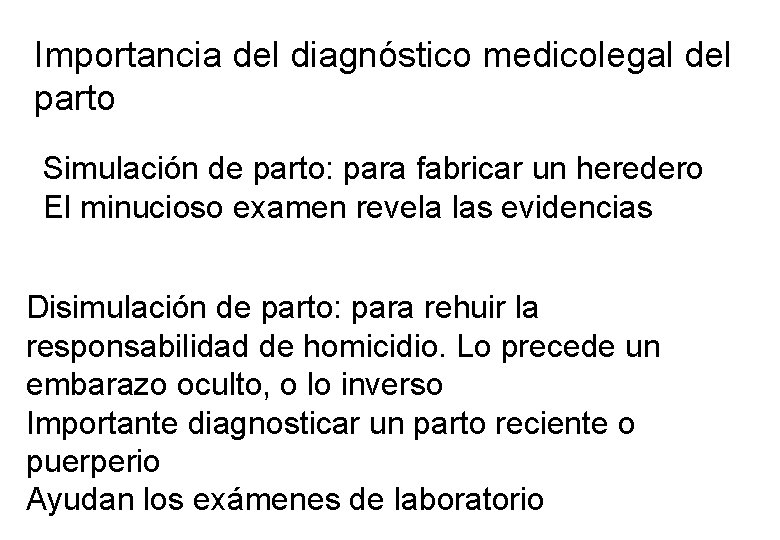 Importancia del diagnóstico medicolegal del parto

Simulación de parto: para fabricar un heredero
El minucioso examen revela las evidencias

Disimulación de parto: para rehuir la responsabilidad de homicidio. Lo precede un embarazo oculto, o lo inverso
Importante diagnosticar un parto reciente o puerperio
Ayudan los exámenes de laboratorio